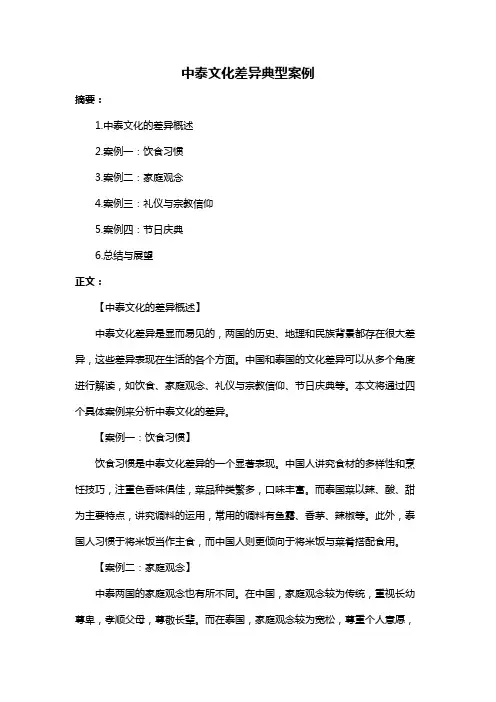 中泰文化差异典型案例

摘要：

1.中泰文化的差异概述

2.案例一：饮食习惯

3.案例二：家庭观念

4.案例三：礼仪与宗教信仰

5.案例四：节日庆典

6.总结与展望

正文：

【中泰文化的差异概述】

中泰文化差异是显而易见的，两国的历史、地理和民族背景都存在很大差异，这些差异表现在生活的各个方面。中国和泰国的文化差异可以从多个角度进行解读，如饮食、家庭观念、礼仪与宗教信仰、节日庆典等。本文将通过四个具体案例来分析中泰文化的差异。

【案例一：饮食习惯】

饮食习惯是中泰文化差异的一个显著表现。中国人讲究食材的多样性和烹饪技巧，注重色香味俱佳，菜品种类繁多，口味丰富。而泰国菜以辣、酸、甜为主要特点，讲究调料的运用，常用的调料有鱼露、香茅、辣椒等。此外，泰国人习惯于将米饭当作主食，而中国人则更倾向于将米饭与菜肴搭配食用。

【案例二：家庭观念】

中泰两国的家庭观念也有所不同。在中国，家庭观念较为传统，重视长幼尊卑，孝顺父母，尊敬长辈。而在泰国，家庭观念较为宽松，尊重个人意愿，